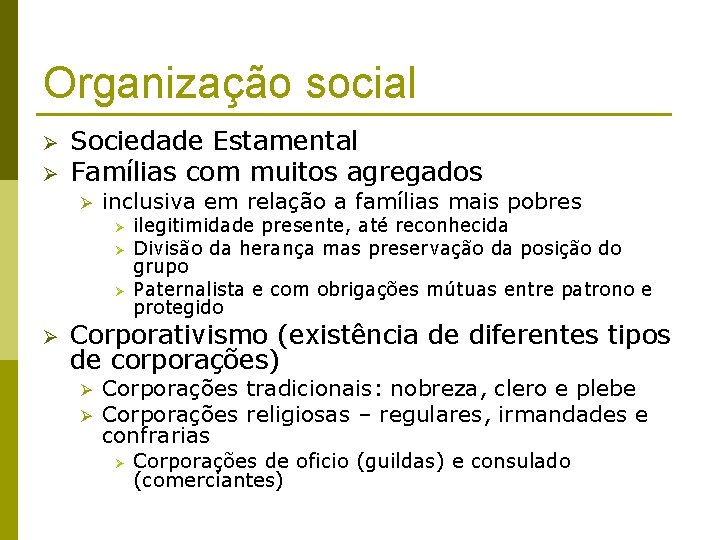 Organização social

➢ Sociedade Estamental
➢ Famílias com muitos agregados
➢ inclusiva em relação a famílias mais pobres
➢ ilegitimidade presente, até reconhecida
➢ Divisão da herança mas preservação da posição do grupo
➢ Paternalista e com obrigações mútuas entre patrono e protegido
➢ Corporativismo (existência de diferentes tipos de corporações)
➢ Corporações tradicionais: nobreza, clero e plebe
➢ Corporações religiosas – regulares, irmandades e confrarias
➢ Corporações de oficio (guildas) e consulado (comerciantes)